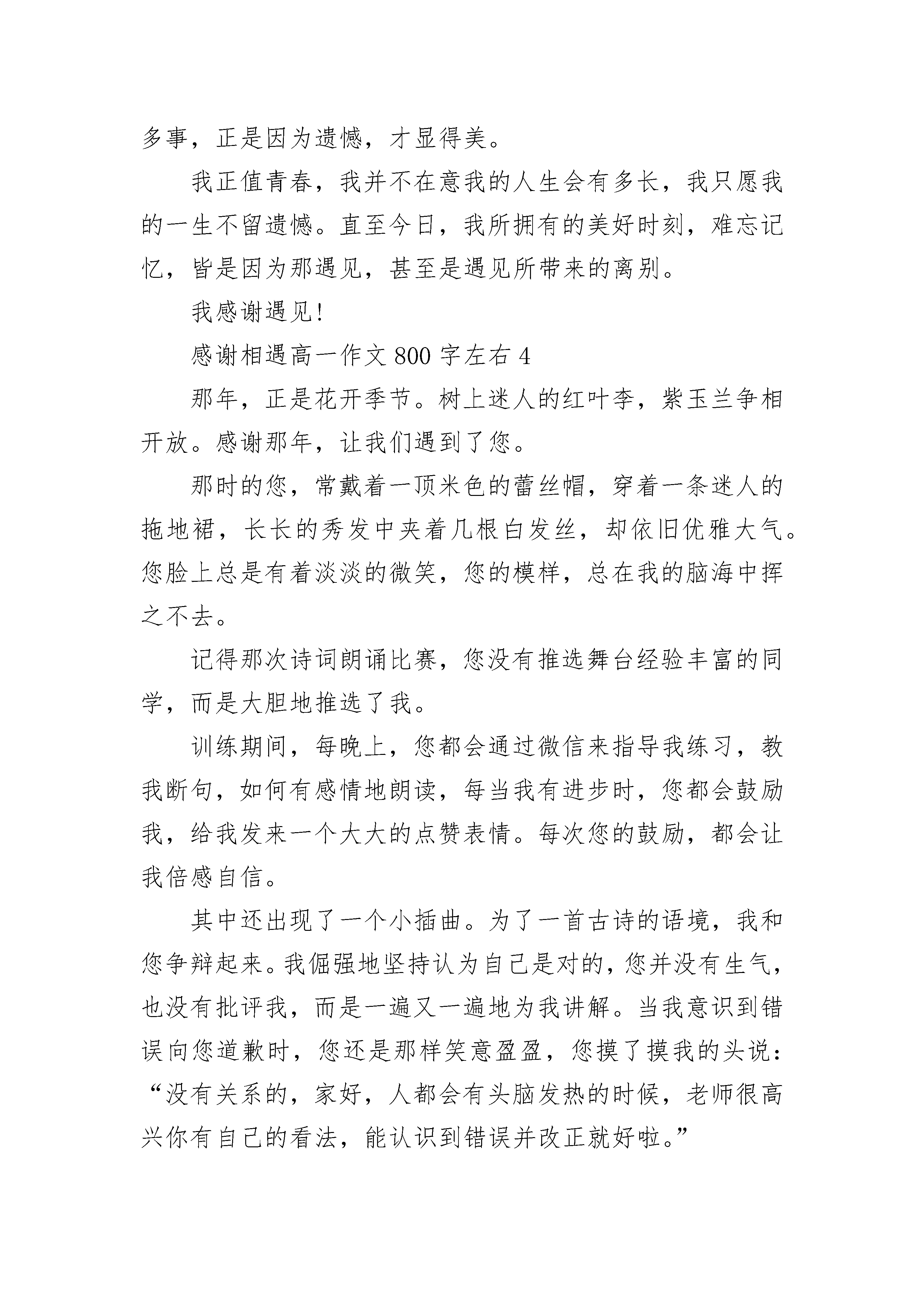 多事，正是因为遗憾，才显得美。

我正值青春，我并不在意我的人生会有多长，我只愿我的一生不留遗憾。直至今日，我所拥有的美好时刻，难忘记忆，皆是因为那遇见，甚至是遇见所带来的离别。

我感谢遇见!

感谢相遇高一作文 800 字左右 4

那年，正是花开季节。树上迷人的红叶李，紫玉兰争相开放。感谢那年，让我们遇到了您。

那时的您，常戴着一顶米色的蕾丝帽，穿着一条迷人的拖地裙，长长的秀发中夹着几根白发丝，却依旧优雅大气。您脸上总是有着淡淡的微笑，您的模样，总在我的脑海中挥之不去。

记得那次诗词朗诵比赛，您没有推选舞台经验丰富的同学，而是大胆地推选了我。

训练期间，每晚上，您都会通过微信来指导我练习，教我断句，如何有感情地朗读，每当我有进步时，您都会鼓励我，给我发来一个大大的点赞表情。每次您的鼓励，都会让我倍感自信。

其中还出现了一个小插曲。为了一首古诗的语境，我和您争辩起来。我倔强地坚持认为自己是对的，您并没有生气，也没有批评我，而是一遍又一遍地为我讲解。当我意识到错误向您道歉时，您还是那样笑意盈盈，您摸了摸我的头说：“没有关系的，家好，人都会有头脑发热的时候，老师很高兴你有自己的看法，能认识到错误并改正就好啦。”